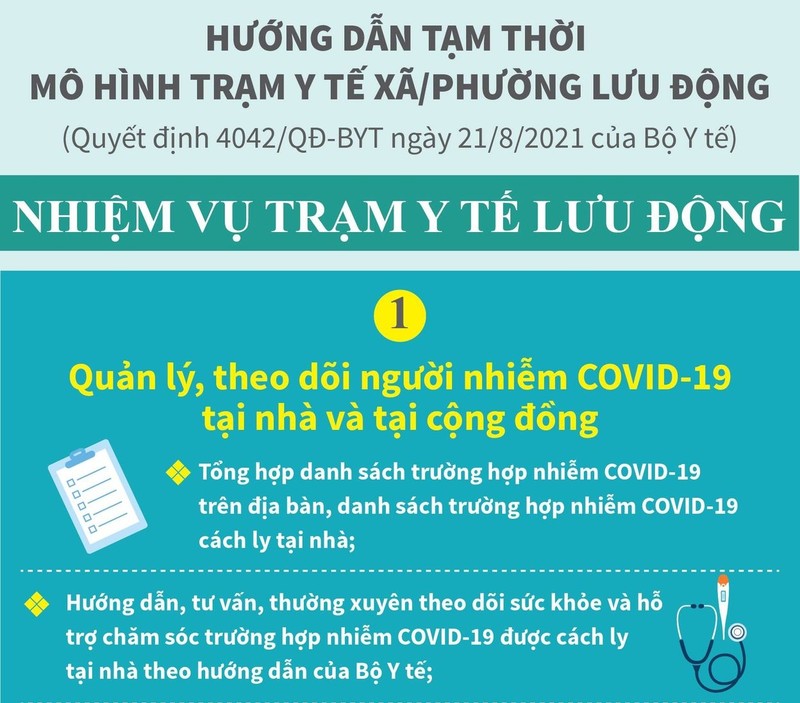 HƯỚNG DẪN TẠM THỜI
MÔ HÌNH TRẠM Y TẾ XÃ/PHƯỜNG LƯU ĐỘNG
(Quyết định 4042/QĐ-BYT ngày 21/8/2021 của Bộ Y tế)

NHIỆM VỤ TRẠM Y TẾ LƯU ĐỘNG

1

Quản lý, theo dõi người nhiễm COVID-19 tại nhà và tại cộng đồng

Tổng hợp danh sách trường hợp nhiễm COVID-19 trên địa bàn, danh sách trường hợp nhiễm COVID-19 cách ly tại nhà;

Hướng dẫn, tư vấn, thường xuyên theo dõi sức khỏe và hỗ trợ chăm sóc trường hợp nhiễm COVID-19 được cách ly tại nhà theo hướng dẫn của Bộ Y tế;